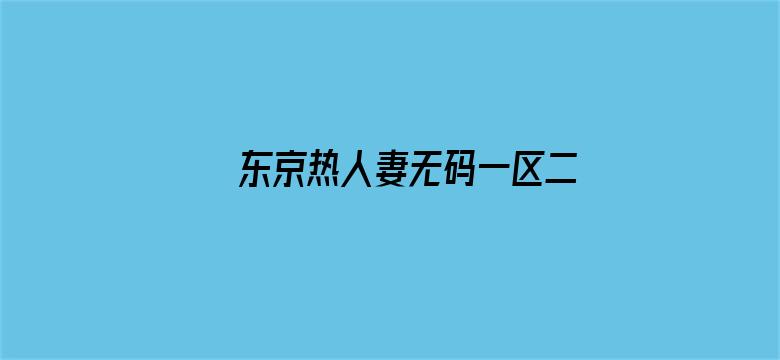 东京热人妻无码一区二